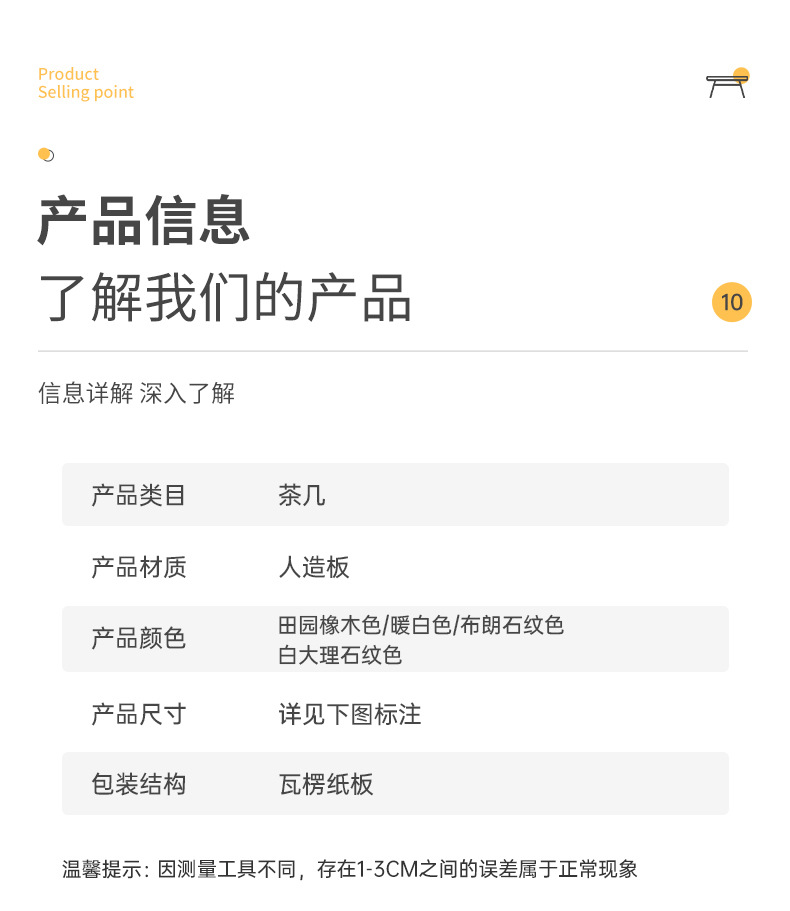 Product
Selling point

产品信息
了解我们的产品

10

信息详解 深入了解

产品类目 茶几

产品材质 人造板

产品颜色 田园橡木色/暖白色/布朗石纹色
白大理石纹色

产品尺寸 详见下图标注

包装结构 瓦楞纸板

温馨提示：因测量工具不同，存在1-3CM之间的误差属于正常现象